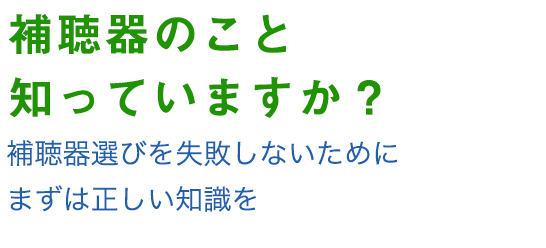 補聴器のこと
知っていますか？

補聴器選びを失敗しないために
まずは正しい知識を